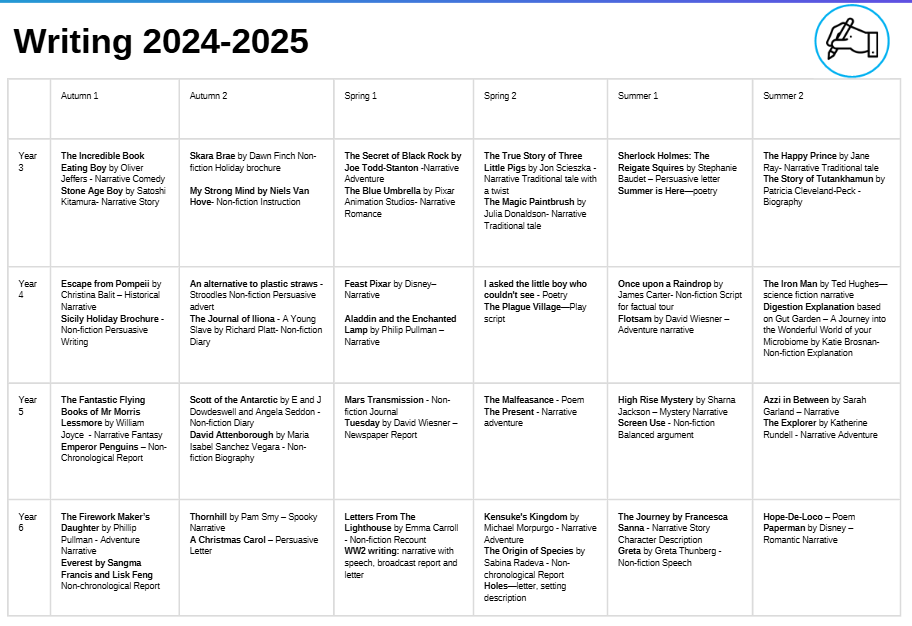 Writing 2024-2025

| | Autumn 1 | Autumn 2 | Spring 1 | Spring 2 | Summer 1 | Summer 2 |
|---|---|---|---|---|---|---|
| Year 3 | The Incredible Book Eating Boy by Oliver Jeffers - Narrative Comedy Stone Age Boy by Satoshi Kitamura- Narrative Story | Skara Brae by Dawn Finch Non-fiction Holiday brochure My Strong Mind by Niels Van Hove- Non-fiction Instruction | The Secret of Black Rock by Joe Todd-Stanton -Narrative Adventure The Blue Umbrella by Pixar Animation Studios- Narrative Romance | The True Story of Three Little Pigs by Jon Scieszka - Narrative Traditional tale with a twist The Magic Paintbrush by Julia Donaldson- Narrative Traditional tale | Sherlock Holmes: The Reigate Squires by Stephanie Baudet – Persuasive letter Summer is Here—poetry | The Happy Prince by Jane Ray- Narrative Traditional tale The Story of Tutankhamun by Patricia Cleveland-Peck - Biography |
| Year 4 | Escape from Pompeii by Christina Balit – Historical Narrative Sicily Holiday Brochure - Non-fiction Persuasive Writing | An alternative to plastic straws - Stroodles Non-fiction Persuasive advert The Journal of Iliona - A Young Slave by Richard Platt- Non-fiction Diary | Feast Pixar by Disney– Narrative Aladdin and the Enchanted Lamp by Philip Pullman – Narrative | I asked the little boy who couldn't see - Poetry The Plague Village—Play script | Once upon a Raindrop by James Carter- Non-fiction Script for factual tour Flotsam by David Wiesner – Adventure narrative | The Iron Man by Ted Hughes—science fiction narrative Digestion Explanation based on Gut Garden – A Journey into the Wonderful World of your Microbiome by Katie Brosnan- Non-fiction Explanation |
| Year 5 | The Fantastic Flying Books of Mr Morris Lessmore by William Joyce - Narrative Fantasy Emperor Penguins – Non-Chronological Report | Scott of the Antarctic by E and J Dowdeswell and Angela Seddon - Non-fiction Diary David Attenborough by Maria Isabel Sanchez Vegara - Non-fiction Biography | Mars Transmission - Non-fiction Journal Tuesday by David Wiesner – Newspaper Report | The Malfeasance - Poem The Present - Narrative adventure | High Rise Mystery by Sharna Jackson – Mystery Narrative Screen Use - Non-fiction Balanced argument | Azzi in Between by Sarah Garland – Narrative The Explorer by Katherine Rundell - Narrative Adventure |
| Year 6 | The Firework Maker's Daughter by Phillip Pullman - Adventure Narrative Everest by Sangma Francis and Lisk Feng Non-chronological Report | Thornhill by Pam Smy – Spooky Narrative A Christmas Carol – Persuasive Letter | Letters From The Lighthouse by Emma Carroll - Non-fiction Recount WW2 writing: narrative with speech, broadcast report and letter | Kensuke's Kingdom by Michael Morpurgo - Narrative Adventure The Origin of Species by Sabina Radeva - Non-chronological Report Holes—letter, setting description | The Journey by Francesca Sanna - Narrative Story Character Description Greta by Greta Thunberg - Non-fiction Speech | Hope-De-Loco – Poem Paperman by Disney – Romantic Narrative |